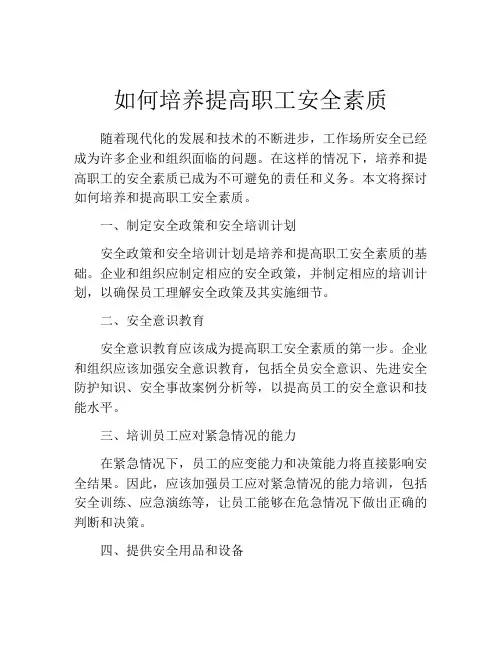 如何培养提高职工安全素质

随着现代化的发展和技术的不断进步，工作场所安全已经成为许多企业和组织面临的问题。在这样的情况下，培养和提高职工的安全素质已成为不可避免的责任和义务。本文将探讨如何培养和提高职工安全素质。

一、制定安全政策和安全培训计划

安全政策和安全培训计划是培养和提高职工安全素质的基础。企业和组织应制定相应的安全政策，并制定相应的培训计划，以确保员工理解安全政策及其实施细节。

二、安全意识教育

安全意识教育应该成为提高职工安全素质的第一步。企业和组织应该加强安全意识教育，包括全员安全意识、先进安全防护知识、安全事故案例分析等，以提高员工的安全意识和技能水平。

三、培训员工应对紧急情况的能力

在紧急情况下，员工的应变能力和决策能力将直接影响安全结果。因此，应该加强员工应对紧急情况的能力培训，包括安全训练、应急演练等，让员工能够在危急情况下做出正确的判断和决策。

四、提供安全用品和设备